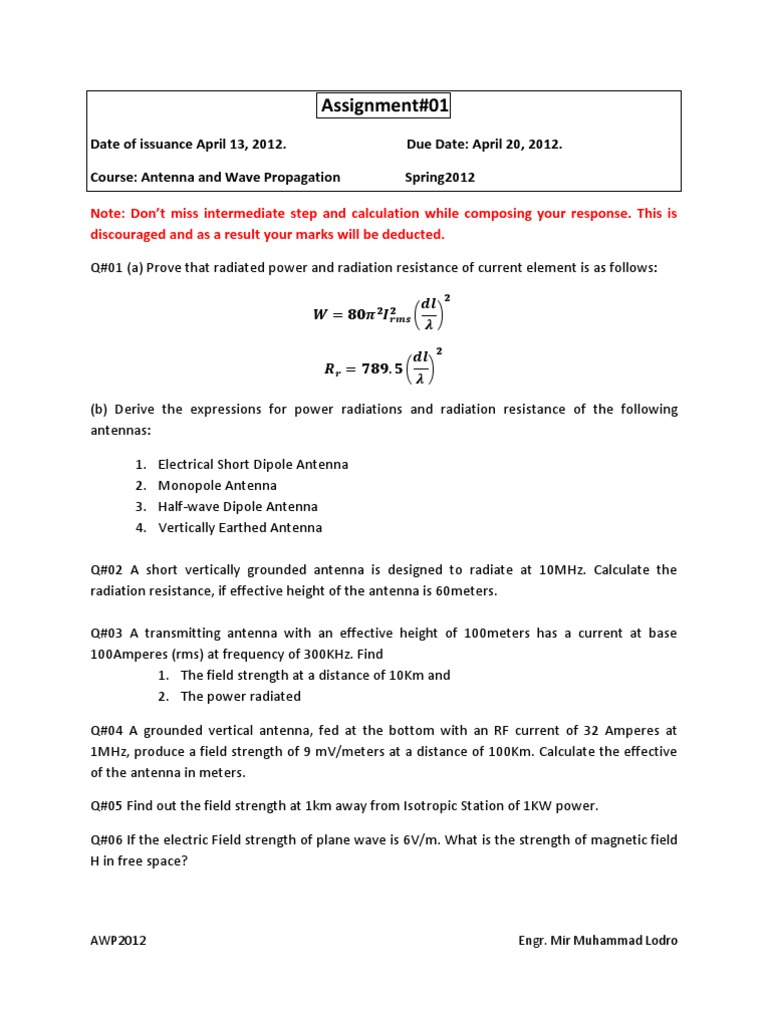 Assignment#01

Date of issuance April 13, 2012. Due Date: April 20, 2012.

Course: Antenna and Wave Propagation Spring2012

Note: Don't miss intermediate step and calculation while composing your response. This is discouraged and as a result your marks will be deducted.

Q#01 (a) Prove that radiated power and radiation resistance of current element is as follows:

$W = 80\pi^2 I_{rms}^2 \left(\frac{dl}{\lambda}\right)^2$

$R_r = 789.5 \left(\frac{dl}{\lambda}\right)^2$

(b) Derive the expressions for power radiations and radiation resistance of the following antennas:

1. Electrical Short Dipole Antenna
2. Monopole Antenna
3. Half-wave Dipole Antenna
4. Vertically Earthed Antenna

Q#02 A short vertically grounded antenna is designed to radiate at 10MHz. Calculate the radiation resistance, if effective height of the antenna is 60meters.

Q#03 A transmitting antenna with an effective height of 100meters has a current at base 100Amperes (rms) at frequency of 300KHz. Find
1. The field strength at a distance of 10Km and
2. The power radiated

Q#04 A grounded vertical antenna, fed at the bottom with an RF current of 32 Amperes at 1MHz, produce a field strength of 9 mV/meters at a distance of 100Km. Calculate the effective of the antenna in meters.

Q#05 Find out the field strength at 1km away from Isotropic Station of 1KW power.

Q#06 If the electric Field strength of plane wave is 6V/m. What is the strength of magnetic field H in free space?

AWP2012 Engr. Mir Muhammad Lodro